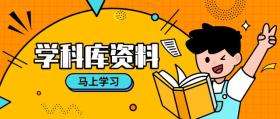 学科库资料

马上学习